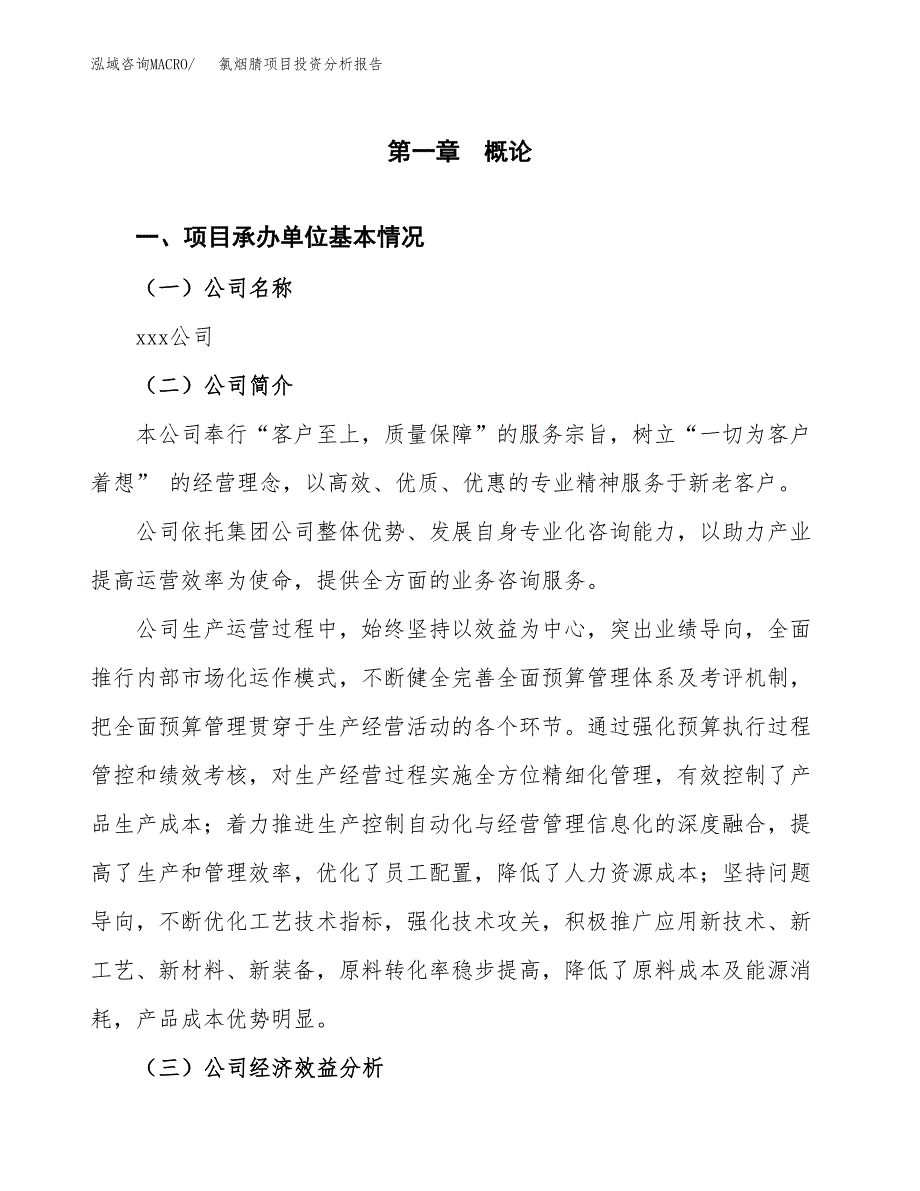 泓域咨询MACRO/ 氯烟腈项目投资分析报告

第一章 概论

一、项目承办单位基本情况

（一）公司名称

xxx公司

（二）公司简介

本公司奉行“客户至上，质量保障”的服务宗旨，树立“一切为客户着想” 的经营理念，以高效、优质、优惠的专业精神服务于新老客户。

公司依托集团公司整体优势、发展自身专业化咨询能力，以助力产业提高运营效率为使命，提供全方面的业务咨询服务。

公司生产运营过程中，始终坚持以效益为中心，突出业绩导向，全面推行内部市场化运作模式，不断健全完善全面预算管理体系及考评机制，把全面预算管理贯穿于生产经营活动的各个环节。通过强化预算执行过程管控和绩效考核，对生产经营过程实施全方位精细化管理，有效控制了产品生产成本；着力推进生产控制自动化与经营管理信息化的深度融合，提高了生产和管理效率，优化了员工配置，降低了人力资源成本；坚持问题导向，不断优化工艺技术指标，强化技术攻关，积极推广应用新技术、新工艺、新材料、新装备，原料转化率稳步提高，降低了原料成本及能源消耗，产品成本优势明显。

（三）公司经济效益分析